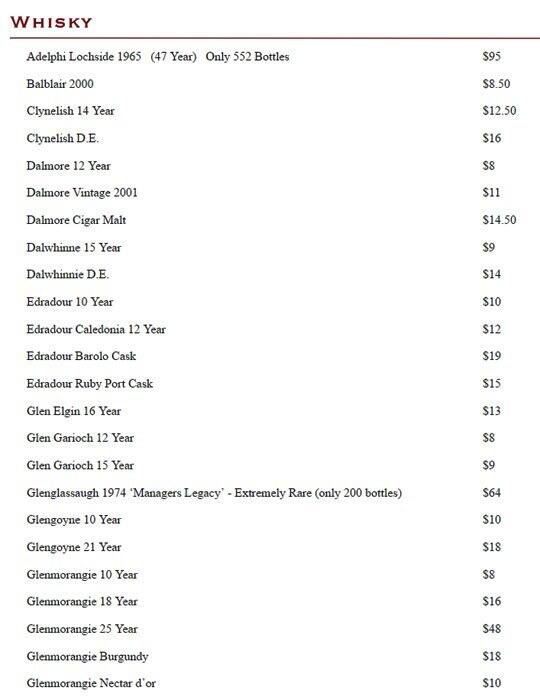 WHISKY

| | |
|---|---|
| Adelphi Lochside 1965 (47 Year) Only 552 Bottles | \$95 |
| Balblair 2000 | \$8.50 |
| Clynelish 14 Year | \$12.50 |
| Clynelish D.E. | \$16 |
| Dalmore 12 Year | \$8 |
| Dalmore Vintage 2001 | \$11 |
| Dalmore Cigar Malt | \$14.50 |
| Dalwhinne 15 Year | \$9 |
| Dalwhinnie D.E. | \$14 |
| Edradour 10 Year | \$10 |
| Edradour Caledonia 12 Year | \$12 |
| Edradour Barolo Cask | \$19 |
| Edradour Ruby Port Cask | \$15 |
| Glen Elgin 16 Year | \$13 |
| Glen Garioch 12 Year | \$8 |
| Glen Garioch 15 Year | \$9 |
| Glenglassaugh 1974 'Managers Legacy' - Extremely Rare (only 200 bottles) | \$64 |
| Glengoyne 10 Year | \$10 |
| Glengoyne 21 Year | \$18 |
| Glenmorangie 10 Year | \$8 |
| Glenmorangie 18 Year | \$16 |
| Glenmorangie 25 Year | \$48 |
| Glenmorangie Burgundy | \$18 |
| Glenmorangie Nectar d'or | \$10 |